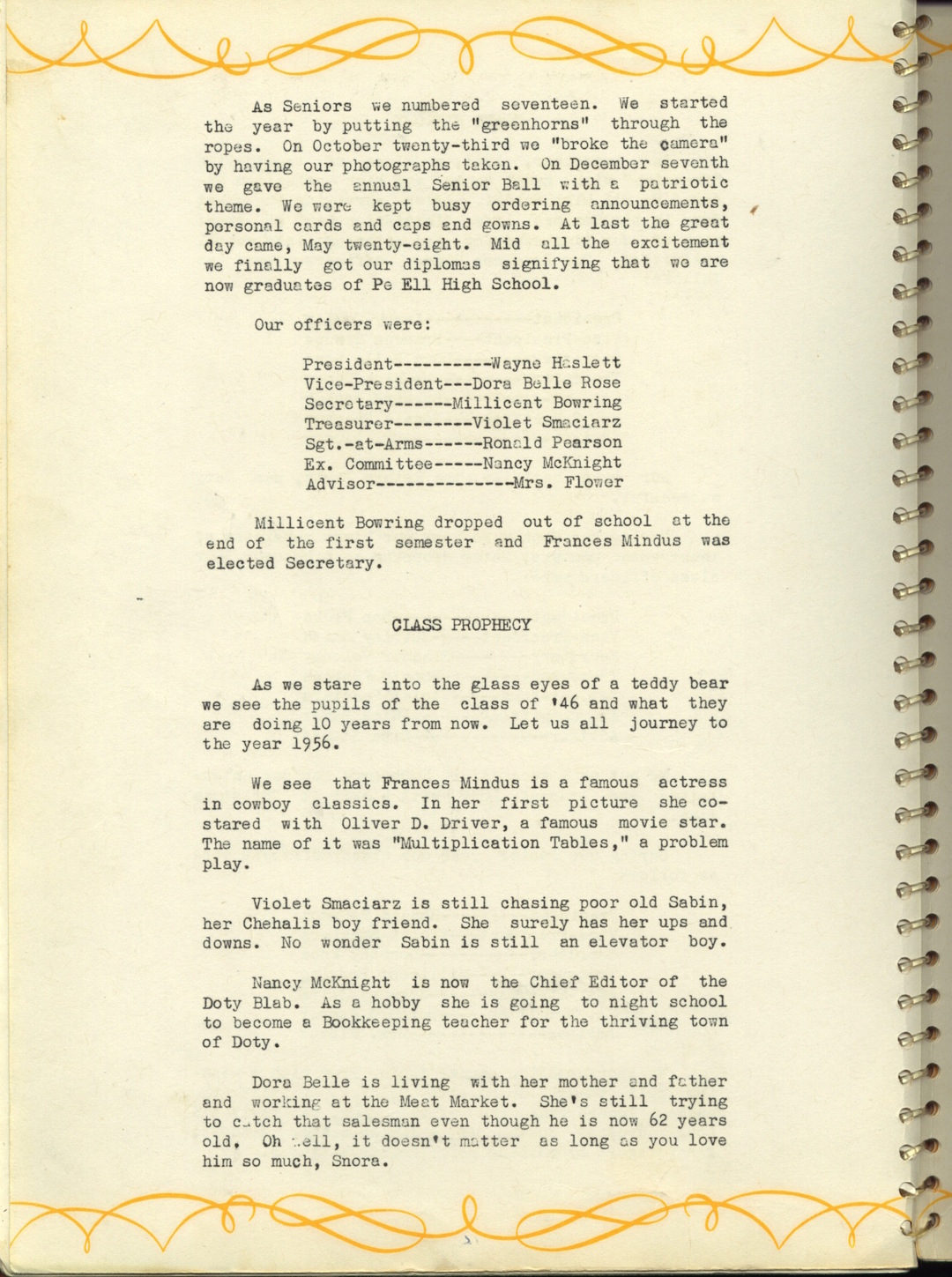 As Seniors we numbered seventeen. We started the year by putting the "greenhorns" through the ropes. On October twenty-third we "broke the camera" by having our photographs taken. On December seventh we gave the annual Senior Ball with a patriotic theme. We were kept busy ordering announcements, personal cards and caps and gowns. At last the great day came, May twenty-eight. Mid all the excitement we finally got our diplomas signifying that we are now graduates of Pe Ell High School.

Our officers were:

President----------Wayne Haslett
Vice-President---Dora Belle Rose
Secretary------Millicent Bowring
Treasurer--------Violet Smaciarz
Sgt.-at-Arms------Ronald Pearson
Ex. Committee-----Nancy McKnight
Advisor--------------Mrs. Flower

Millicent Bowring dropped out of school at the end of the first semester and Frances Mindus was elected Secretary.

CLASS PROPHECY

As we stare into the glass eyes of a teddy bear we see the pupils of the class of '46 and what they are doing 10 years from now. Let us all journey to the year 1956.

We see that Frances Mindus is a famous actress in cowboy classics. In her first picture she co-stared with Oliver D. Driver, a famous movie star. The name of it was "Multiplication Tables," a problem play.

Violet Smaciarz is still chasing poor old Sabin, her Chehalis boy friend. She surely has her ups and downs. No wonder Sabin is still an elevator boy.

Nancy McKnight is now the Chief Editor of the Doty Blab. As a hobby she is going to night school to become a Bookkeeping teacher for the thriving town of Doty.

Dora Belle is living with her mother and father and working at the Meat Market. She's still trying to catch that salesman even though he is now 62 years old. Oh well, it doesn't matter as long as you love him so much, Snora.